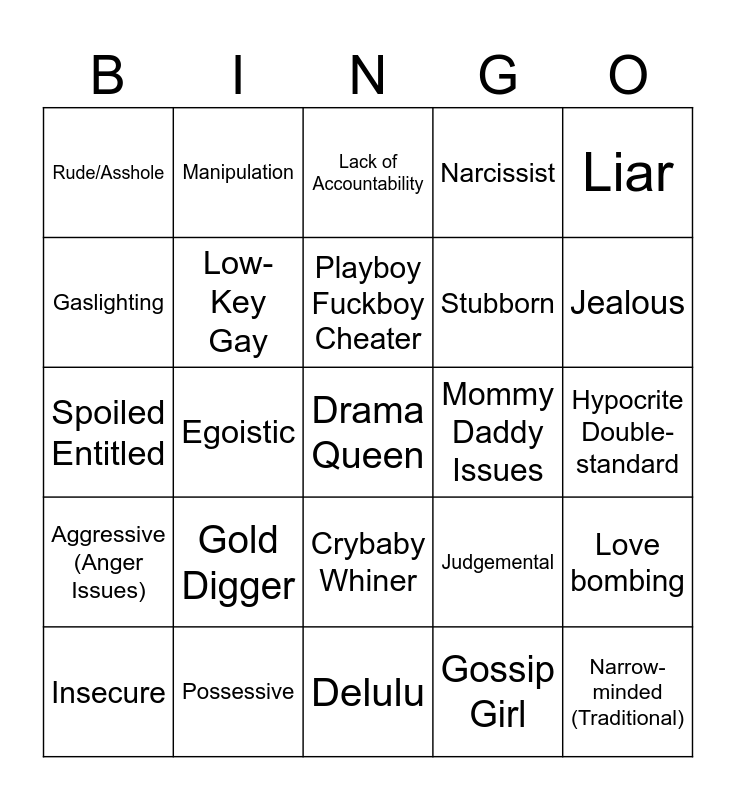 | B | I | N | G | O |
|---|---|---|---|---|
| Rude/Asshole | Manipulation | Lack of Accountability | Narcissist | Liar |
| Gaslighting | Low-Key Gay | Playboy Fuckboy Cheater | Stubborn | Jealous |
| Spoiled Entitled | Egoistic | Drama Queen | Mommy Daddy Issues | Hypocrite Double-standard |
| Aggressive (Anger Issues) | Gold Digger | Crybaby Whiner | Judgemental | Love bombing |
| Insecure | Possessive | Delulu | Gossip Girl | Narrow-minded (Traditional) |